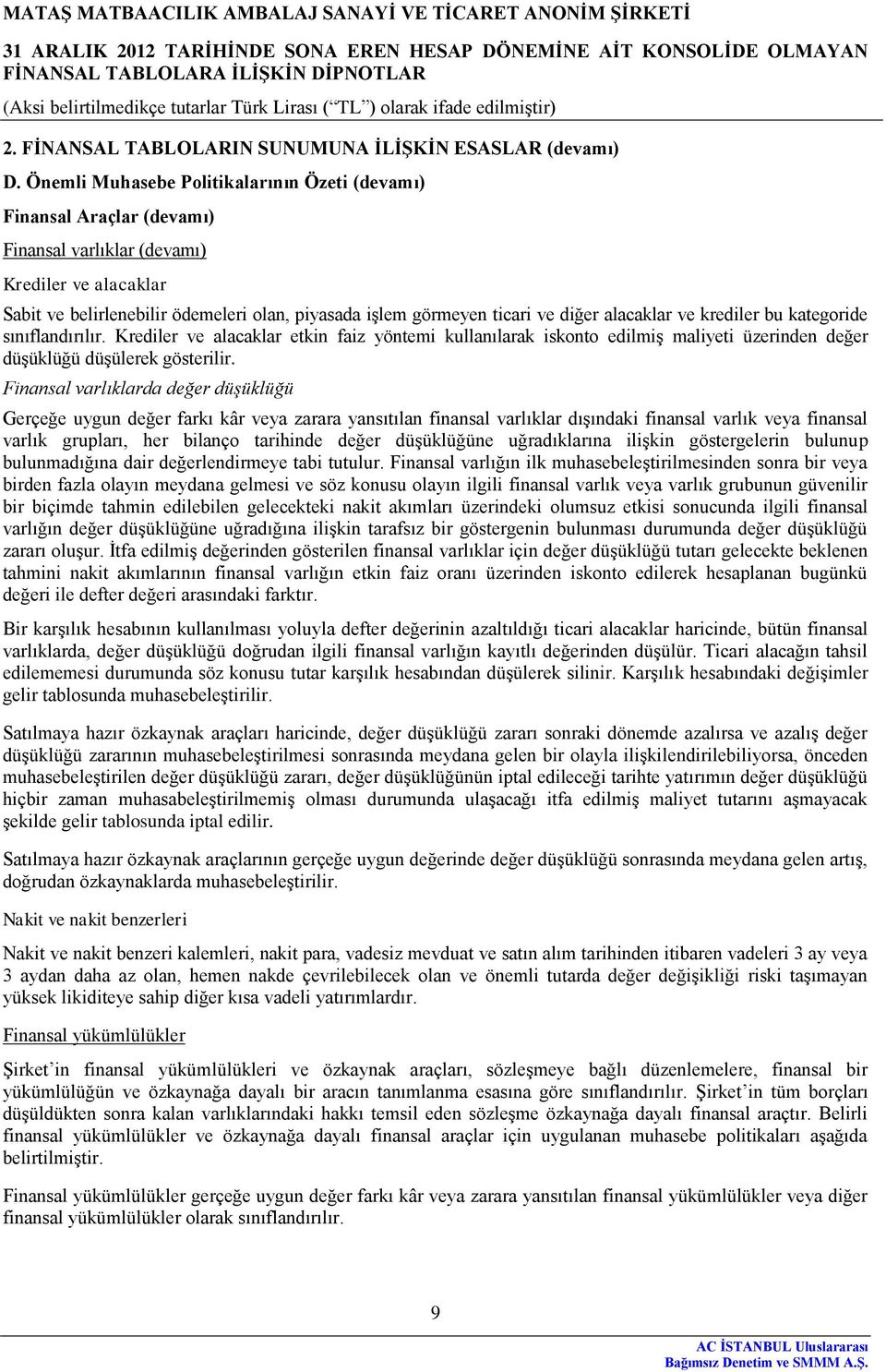 MATAŞ MATBAACILIK AMBALAJ SANAYİ VE TİCARET ANONİM ŞİRKETİ

31 ARALIK 2012 TARİHİNDE SONA EREN HESAP DÖNEMİNE AİT KONSOLİDE OLMAYAN FİNANSAL TABLOLARA İLİŞKİN DİPNOTLAR

(Aksi belirtilmedikçe tutarlar Türk Lirası (“TL”) olarak ifade edilmiştir)

2. FİNANSAL TABLOLARIN SUNUMUNA İLİŞKİN ESASLAR (devamı)

D. Önemli Muhasebe Politikalarının Özeti (devamı)

Finansal Araçlar (devamı)

Finansal varlıklar (devamı)

Krediler ve alacaklar

Sabit ve belirlenebilir ödemeleri olan, piyasada işlem görmeyen ticari ve diğer alacaklar ve krediler bu kategoride sınıflandırılır. Krediler ve alacaklar etkin faiz yöntemi kullanılarak iskonto edilmiş maliyeti üzerinden değer düşüklüğü düşülerek gösterilir.

Finansal varlıklarda değer düşüklüğü

Gerçeğe uygun değer farkı kâr veya zarara yansıtılan finansal varlıklar dışındaki finansal varlık veya finansal varlık grupları, her bilanço tarihinde değer düşüklüğüne uğradıklarına ilişkin göstergelerin bulunup bulunmadığına dair değerlendirmeye tabi tutulur. Finansal varlığın ilk muhasebeleştirilmesinden sonra bir veya birden fazla olayın meydana gelmesi ve söz konusu olayın ilgili finansal varlık veya varlık grubunun güvenilir bir biçimde tahmin edilebilen gelecekteki nakit akımları üzerindeki olumsuz etkisi sonucunda ilgili finansal varlığın değer düşüklüğüne uğradığına ilişkin tarafsız bir göstergenin bulunması durumunda değer düşüklüğü zararı oluşur. İtfa edilmiş değerinden gösterilen finansal varlıklar için değer düşüklüğü tutarı gelecekte beklenen tahmini nakit akımlarının finansal varlığın etkin faiz oranı üzerinden iskonto edilerek hesaplanan bugünkü değeri ile defter değeri arasındaki farktır.

Bir karşılık hesabının kullanılması yoluyla defter değerinin azaltıldığı ticari alacaklar haricinde, bütün finansal varlıklarda, değer düşüklüğü doğrudan ilgili finansal varlığın kayıtlı değerinden düşülür. Ticari alacağın tahsil edilememesi durumunda söz konusu tutar karşılık hesabından düşülerek silinir. Karşılık hesabındaki değişimler gelir tablosunda muhasebeleştirilir.

Satılmaya hazır özkaynak araçları haricinde, değer düşüklüğü zararı sonraki dönemde azalırsa ve azalış değer düşüklüğü zararının muhasebeleştirilmesi sonrasında meydana gelen bir olayla ilişkilendirilebiliyorsa, önceden muhasebeleştirilen değer düşüklüğü zararı, değer düşüklüğünün iptal edileceği tarihte yatırımın değer düşüklüğü hiçbir zaman muhasabeleştirilmemiş olması durumunda ulaşacağı itfa edilmiş maliyet tutarını aşmayacak şekilde gelir tablosunda iptal edilir.

Satılmaya hazır özkaynak araçlarının gerçeğe uygun değerinde değer düşüklüğü sonrasında meydana gelen artış, doğrudan özkaynaklarda muhasebeleştirilir.

Nakit ve nakit benzerleri

Nakit ve nakit benzeri kalemleri, nakit para, vadesiz mevduat ve satın alım tarihinden itibaren vadeleri 3 ay veya 3 aydan daha az olan, hemen nakde çevrilebilecek olan ve önemli tutarda değer değişikliği riski taşımayan yüksek likiditeye sahip diğer kısa vadeli yatırımlardır.

Finansal yükümlülükler

Şirket’in finansal yükümlülükleri ve özkaynak araçları, sözleşmeye bağlı düzenlemelere, finansal bir yükümlülüğün ve özkaynağa dayalı bir aracın tanımlanma esasına göre sınıflandırılır. Şirket’in tüm borçları düşüldükten sonra kalan varlıklarındaki hakkı temsil eden sözleşme özkaynağa dayalı finansal araçtır. Belirli finansal yükümlülükler ve özkaynağa dayalı finansal araçlar için uygulanan muhasebe politikaları aşağıda belirtilmiştir.

Finansal yükümlülükler gerçeğe uygun değer farkı kâr veya zarara yansıtılan finansal yükümlülükler veya diğer finansal yükümlülükler olarak sınıflandırılır.

9

AC İSTANBUL Uluslararası Bağımsız Denetim ve SMMM A.Ş.